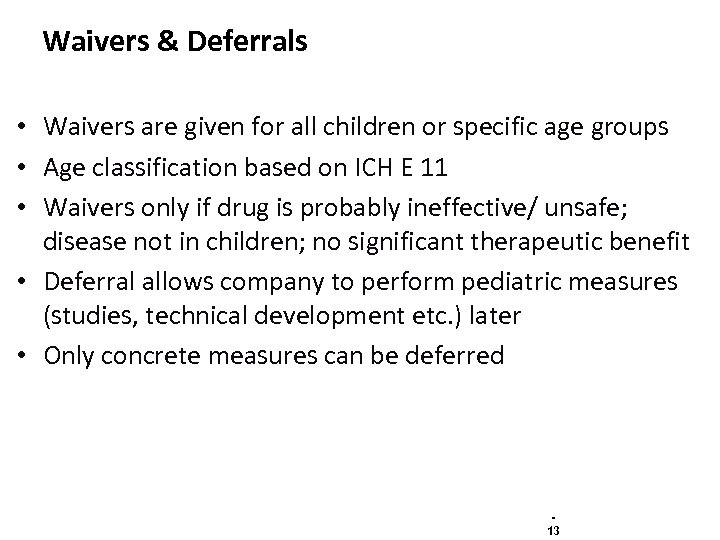 Waivers & Deferrals

• Waivers are given for all children or specific age groups
• Age classification based on ICH E 11
• Waivers only if drug is probably ineffective/ unsafe; disease not in children; no significant therapeutic benefit
• Deferral allows company to perform pediatric measures (studies, technical development etc.) later
• Only concrete measures can be deferred

- 13